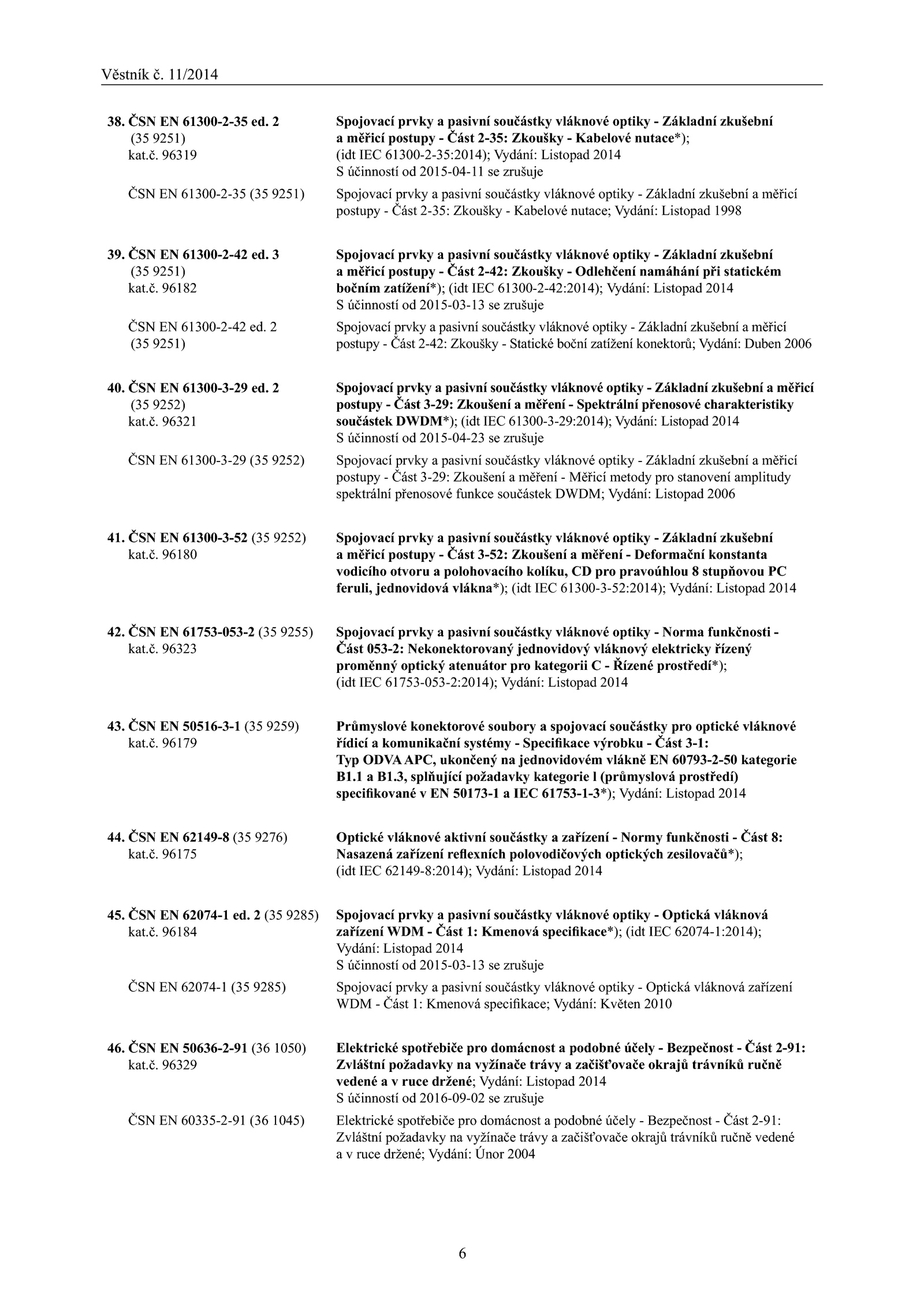 Věstník č. 11/2014

38. ČSN EN 61300-2-35 ed. 2 (35 9251) kat.č. 96319

Spojovací prvky a pasivní součástky vláknové optiky - Základní zkušební a měřicí postupy - Část 2-35: Zkoušky - Kabelové nutace*); (idt IEC 61300-2-35:2014); Vydání: Listopad 2014
S účinností od 2015-04-11 se zrušuje

ČSN EN 61300-2-35 (35 9251)

Spojovací prvky a pasivní součástky vláknové optiky - Základní zkušební a měřicí postupy - Část 2-35: Zkoušky - Kabelové nutace; Vydání: Listopad 1998

39. ČSN EN 61300-2-42 ed. 3 (35 9251) kat.č. 96182

Spojovací prvky a pasivní součástky vláknové optiky - Základní zkušební a měřicí postupy - Část 2-42: Zkoušky - Odlehčení namáhání při statickém bočním zatížení*); (idt IEC 61300-2-42:2014); Vydání: Listopad 2014
S účinností od 2015-03-13 se zrušuje

ČSN EN 61300-2-42 ed. 2 (35 9251)

Spojovací prvky a pasivní součástky vláknové optiky - Základní zkušební a měřicí postupy - Část 2-42: Zkoušky - Statické boční zatížení konektorů; Vydání: Duben 2006

40. ČSN EN 61300-3-29 ed. 2 (35 9252) kat.č. 96321

Spojovací prvky a pasivní součástky vláknové optiky - Základní zkušební a měřicí postupy - Část 3-29: Zkoušení a měření - Spektrální přenosové charakteristiky součástek DWDM*); (idt IEC 61300-3-29:2014); Vydání: Listopad 2014
S účinností od 2015-04-23 se zrušuje

ČSN EN 61300-3-29 (35 9252)

Spojovací prvky a pasivní součástky vláknové optiky - Základní zkušební a měřicí postupy - Část 3-29: Zkoušení a měření - Měřicí metody pro stanovení amplitudy spektrální přenosové funkce součástek DWDM; Vydání: Listopad 2006

41. ČSN EN 61300-3-52 (35 9252) kat.č. 96180

Spojovací prvky a pasivní součástky vláknové optiky - Základní zkušební a měřicí postupy - Část 3-52: Zkoušení a měření - Deformační konstanta vodicího otvoru a polohovacího kolíku, CD pro pravoúhlou 8 stupňovou PC feruli, jednovidová vlákna*); (idt IEC 61300-3-52:2014); Vydání: Listopad 2014

42. ČSN EN 61753-053-2 (35 9255) kat.č. 96323

Spojovací prvky a pasivní součástky vláknové optiky - Norma funkčnosti - Část 053-2: Nekonektorovaný jednovidový vláknový elektricky řízený proměnný optický atenuátor pro kategorii C - Řízené prostředí*); (idt IEC 61753-053-2:2014); Vydání: Listopad 2014

43. ČSN EN 50516-3-1 (35 9259) kat.č. 96179

Průmyslové konektorové soubory a spojovací součástky pro optické vláknové řídicí a komunikační systémy - Specifikace výrobku - Část 3-1: Typ ODVA APC, ukončený na jednovidovém vlákně EN 60793-2-50 kategorie B1.1 a B1.3, splňující požadavky kategorie l (průmyslová prostředí) specifikované v EN 50173-1 a IEC 61753-1-3*); Vydání: Listopad 2014

44. ČSN EN 62149-8 (35 9276) kat.č. 96175

Optické vláknové aktivní součástky a zařízení - Normy funkčnosti - Část 8: Nasazená zařízení reflexních polovodičových optických zesilovačů*); (idt IEC 62149-8:2014); Vydání: Listopad 2014

45. ČSN EN 62074-1 ed. 2 (35 9285) kat.č. 96184

Spojovací prvky a pasivní součástky vláknové optiky - Optická vláknová zařízení WDM - Část 1: Kmenová specifikace*); (idt IEC 62074-1:2014); Vydání: Listopad 2014
S účinností od 2015-03-13 se zrušuje

ČSN EN 62074-1 (35 9285)

Spojovací prvky a pasivní součástky vláknové optiky - Optická vláknová zařízení WDM - Část 1: Kmenová specifikace; Vydání: Květen 2010

46. ČSN EN 50636-2-91 (36 1050) kat.č. 96329

Elektrické spotřebiče pro domácnost a podobné účely - Bezpečnost - Část 2-91: Zvláštní požadavky na vyžínače trávy a začišťovače okrajů trávníků ručně vedené a v ruce držené; Vydání: Listopad 2014
S účinností od 2016-09-02 se zrušuje

ČSN EN 60335-2-91 (36 1045)

Elektrické spotřebiče pro domácnost a podobné účely - Bezpečnost - Část 2-91: Zvláštní požadavky na vyžínače trávy a začišťovače okrajů trávníků ručně vedené a v ruce držené; Vydání: Únor 2004

6